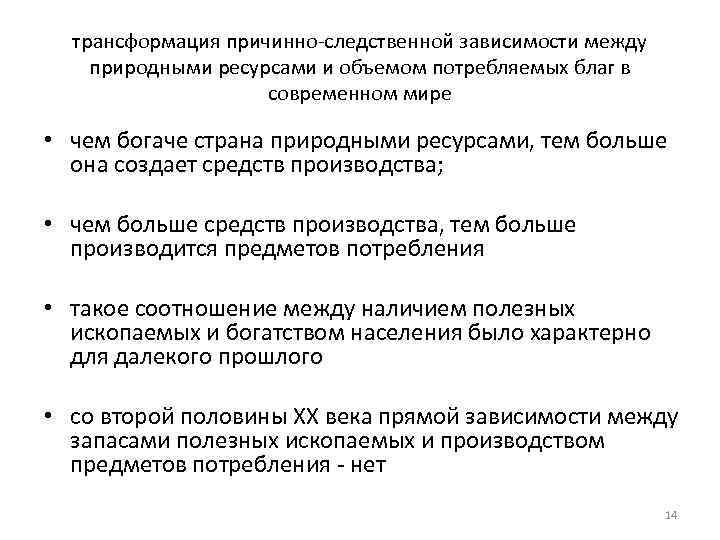 трансформация причинно-следственной зависимости между природными ресурсами и объемом потребляемых благ в современном мире

• чем богаче страна природными ресурсами, тем больше она создает средств производства;

• чем больше средств производства, тем больше производится предметов потребления

• такое соотношение между наличием полезных ископаемых и богатством населения было характерно для далекого прошлого

• со второй половины XX века прямой зависимости между запасами полезных ископаемых и производством предметов потребления - нет

14